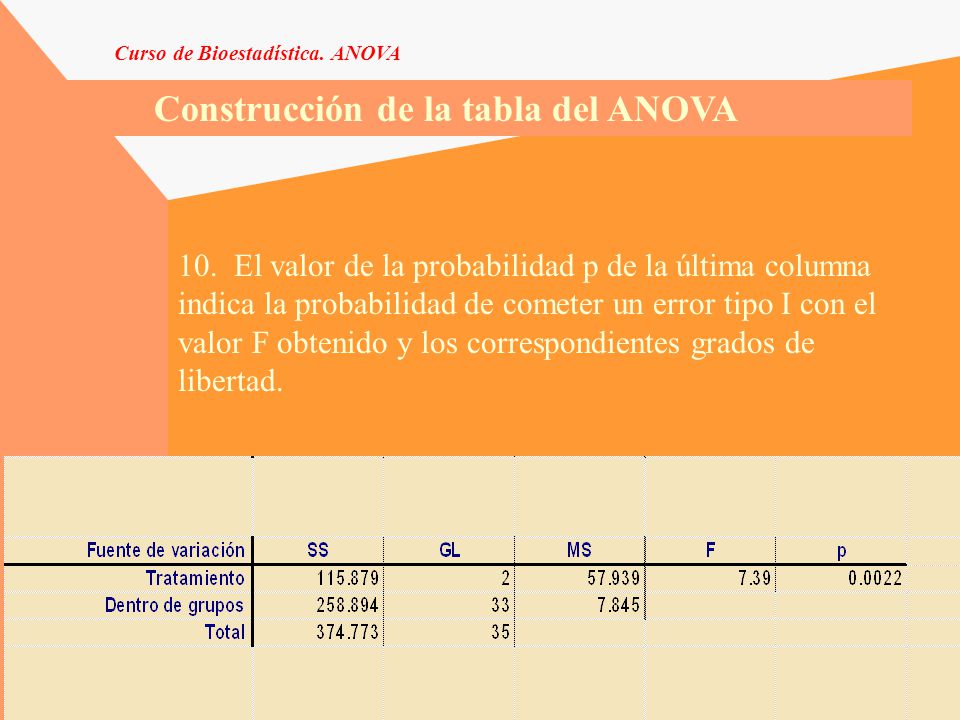 Curso de Bioestadística. ANOVA

Construcción de la tabla del ANOVA

10. El valor de la probabilidad p de la última columna indica la probabilidad de cometer un error tipo I con el valor F obtenido y los correspondientes grados de libertad.

| Fuente de variación | SS | GL | MS | F | p |
|---|---|---|---|---|---|
| Tratamiento | 115.879 | 2 | 57.939 | 7.39 | 0.0022 |
| Dentro de grupos | 258.894 | 33 | 7.845 | | |
| Total | 374.773 | 35 | | | |